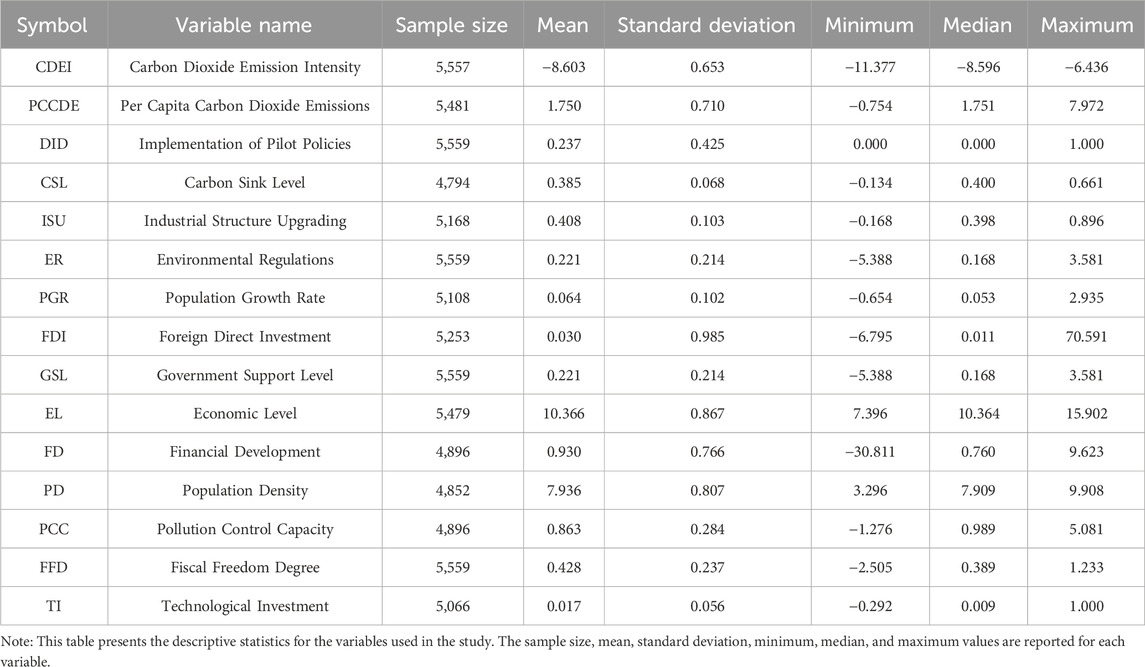 | Symbol | Variable name | Sample size | Mean | Standard deviation | Minimum | Median | Maximum |
|---|---|---|---|---|---|---|---|
| CDEI | Carbon Dioxide Emission Intensity | 5,557 | −8.603 | 0.653 | −11.377 | −8.596 | −6.436 |
| PCCDE | Per Capita Carbon Dioxide Emissions | 5,481 | 1.750 | 0.710 | −0.754 | 1.751 | 7.972 |
| DID | Implementation of Pilot Policies | 5,559 | 0.237 | 0.425 | 0.000 | 0.000 | 1.000 |
| CSL | Carbon Sink Level | 4,794 | 0.385 | 0.068 | −0.134 | 0.400 | 0.661 |
| ISU | Industrial Structure Upgrading | 5,168 | 0.408 | 0.103 | −0.168 | 0.398 | 0.896 |
| ER | Environmental Regulations | 5,559 | 0.221 | 0.214 | −5.388 | 0.168 | 3.581 |
| PGR | Population Growth Rate | 5,108 | 0.064 | 0.102 | −0.654 | 0.053 | 2.935 |
| FDI | Foreign Direct Investment | 5,253 | 0.030 | 0.985 | −6.795 | 0.011 | 70.591 |
| GSL | Government Support Level | 5,559 | 0.221 | 0.214 | −5.388 | 0.168 | 3.581 |
| EL | Economic Level | 5,479 | 10.366 | 0.867 | 7.396 | 10.364 | 15.902 |
| FD | Financial Development | 4,896 | 0.930 | 0.766 | −30.811 | 0.760 | 9.623 |
| PD | Population Density | 4,852 | 7.936 | 0.807 | 3.296 | 7.909 | 9.908 |
| PCC | Pollution Control Capacity | 4,896 | 0.863 | 0.284 | −1.276 | 0.989 | 5.081 |
| FFD | Fiscal Freedom Degree | 5,559 | 0.428 | 0.237 | −2.505 | 0.389 | 1.233 |
| TI | Technological Investment | 5,066 | 0.017 | 0.056 | −0.292 | 0.009 | 1.000 |

Note: This table presents the descriptive statistics for the variables used in the study. The sample size, mean, standard deviation, minimum, median, and maximum values are reported for each variable.